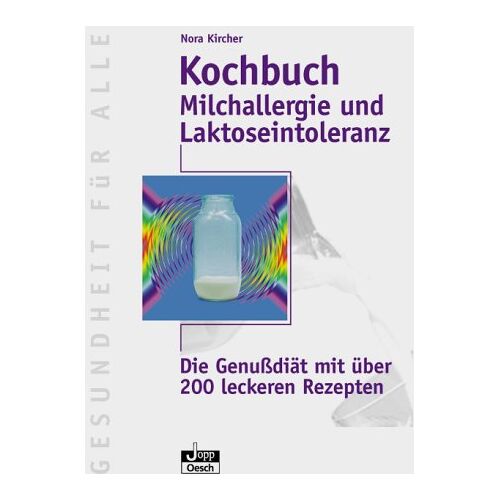 GESUNDHEIT FÜR ALLE

Nora Kircher

Kochbuch
Milchallergie und Laktoseintoleranz

Die Genußdiät mit über 200 leckeren Rezepten

Jopp
Oesch